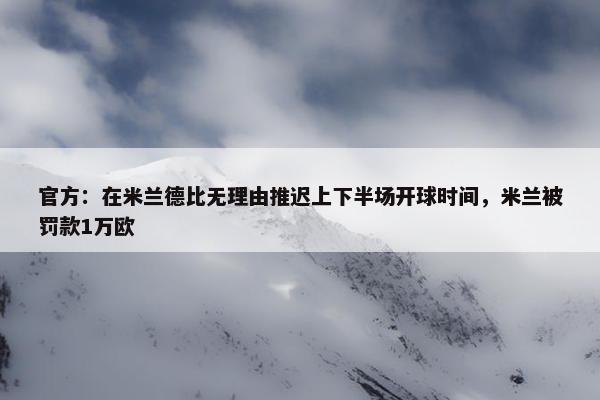 官方：在米兰德比无理由推迟上下半场开球时间，米兰被罚款1万欧